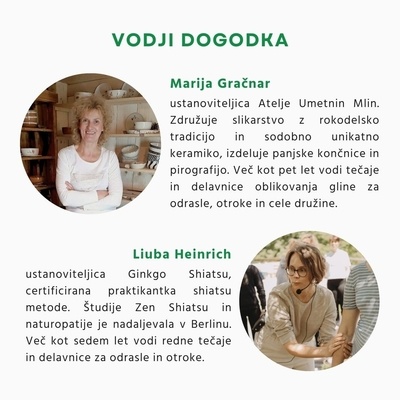 VODJI DOGODKA

Marija Gračnar

ustanoviteljica Atelje Umetnin Mlin. Združuje slikarstvo z rokodelsko tradicijo in sodobno unikatno keramiko, izdeluje panjske končnice in pirografijo. Več kot pet let vodi tečaje in delavnice oblikovanja gline za odrasle, otroke in cele družine.

Liuba Heinrich

ustanoviteljica Ginkgo Shiatsu, certificirana praktikantka shiatsu metode. Študije Zen Shiatsu in naturopatije je nadaljevala v Berlinu. Več kot sedem let vodi redne tečaje in delavnice za odrasle in otroke.